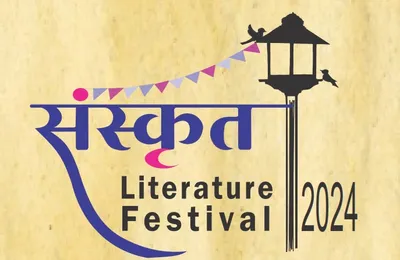 संस्कृत
Literature Festival
2024